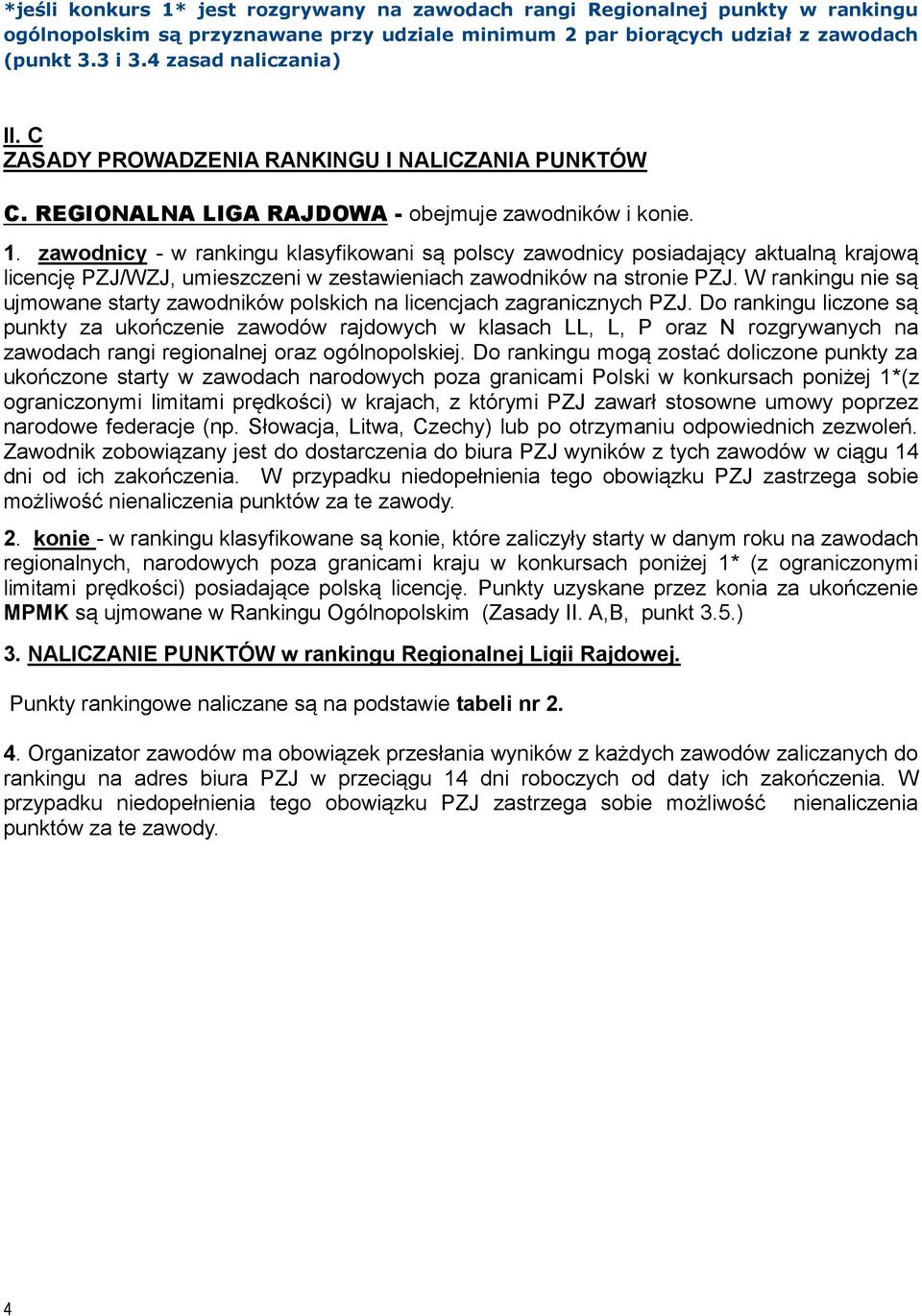 *jeśli konkurs 1* jest rozgrywany na zawodach rangi Regionalnej punkty w rankingu ogólnopolskim są przyznawane przy udziale minimum 2 par biorących udział z zawodach (punkt 3.3 i 3.4 zasad naliczania)

II. C
ZASADY PROWADZENIA RANKINGU I NALICZANIA PUNKTÓW

C. REGIONALNA LIGA RAJDOWA - obejmuje zawodników i konie.

1. zawodnicy - w rankingu klasyfikowani są polscy zawodnicy posiadający aktualną krajową licencję PZJ/WZJ, umieszczeni w zestawieniach zawodników na stronie PZJ. W rankingu nie są ujmowane starty zawodników polskich na licencjach zagranicznych PZJ. Do rankingu liczone są punkty za ukończenie zawodów rajdowych w klasach LL, L, P oraz N rozgrywanych na zawodach rangi regionalnej oraz ogólnopolskiej. Do rankingu mogą zostać doliczone punkty za ukończone starty w zawodach narodowych poza granicami Polski w konkursach poniżej 1*(z ograniczonymi limitami prędkości) w krajach, z którymi PZJ zawarł stosowne umowy poprzez narodowe federacje (np. Słowacja, Litwa, Czechy) lub po otrzymaniu odpowiednich zezwoleń. Zawodnik zobowiązany jest do dostarczenia do biura PZJ wyników z tych zawodów w ciągu 14 dni od ich zakończenia. W przypadku niedopełnienia tego obowiązku PZJ zastrzega sobie możliwość nienaliczenia punktów za te zawody.

2. konie - w rankingu klasyfikowane są konie, które zaliczyły starty w danym roku na zawodach regionalnych, narodowych poza granicami kraju w konkursach poniżej 1* (z ograniczonymi limitami prędkości) posiadające polską licencję. Punkty uzyskane przez konia za ukończenie MPMK są ujmowane w Rankingu Ogólnopolskim (Zasady II. A,B, punkt 3.5.)

3. NALICZANIE PUNKTÓW w rankingu Regionalnej Ligii Rajdowej.

Punkty rankingowe naliczane są na podstawie tabeli nr 2.

4. Organizator zawodów ma obowiązek przesłania wyników z każdych zawodów zaliczanych do rankingu na adres biura PZJ w przeciągu 14 dni roboczych od daty ich zakończenia. W przypadku niedopełnienia tego obowiązku PZJ zastrzega sobie możliwość nienaliczenia punktów za te zawody.

4